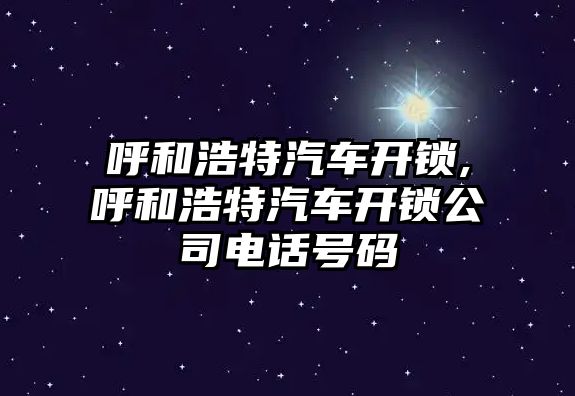 呼和浩特汽车开锁,呼和浩特汽车开锁公司电话号码